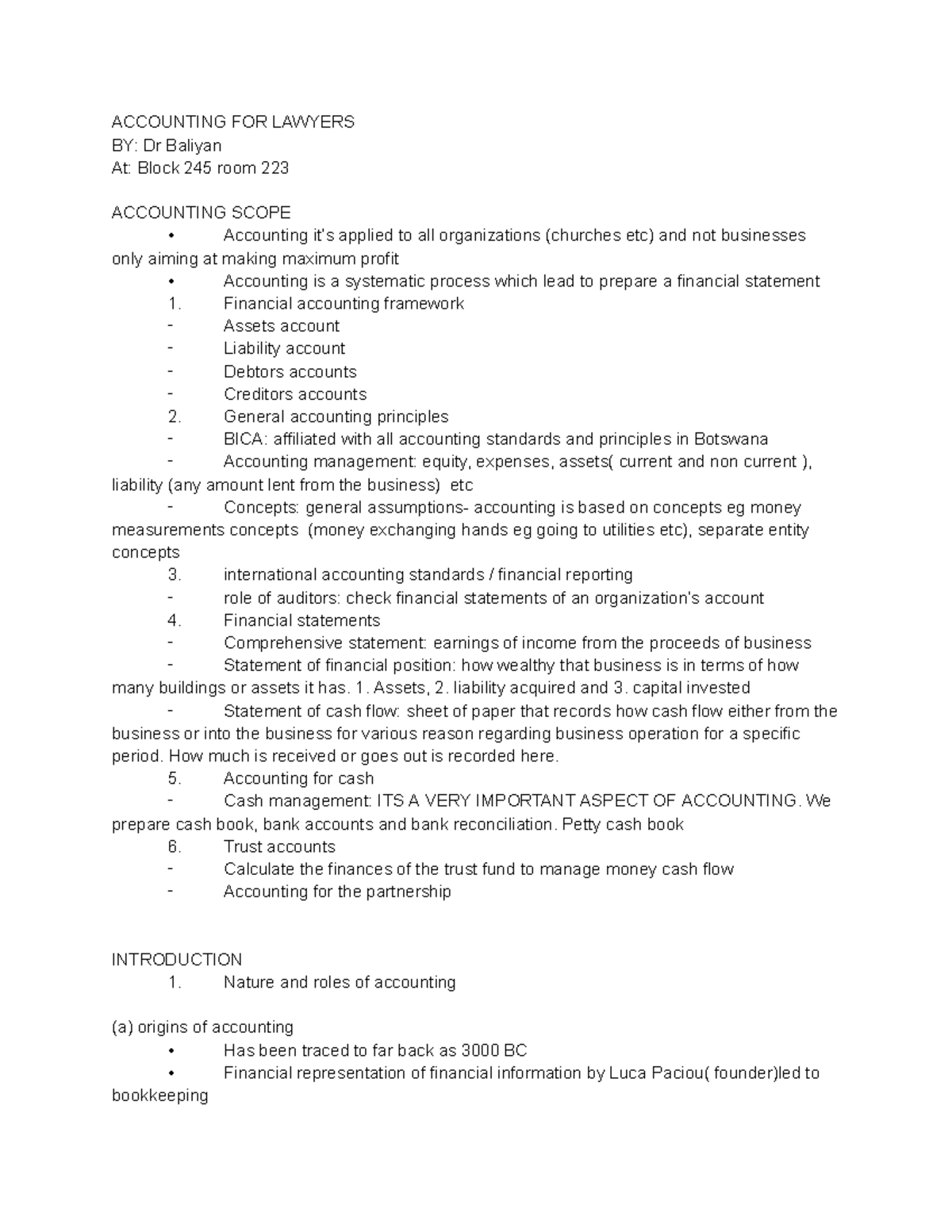 ACCOUNTING FOR LAWYERS
BY: Dr Baliyan
At: Block 245 room 223

ACCOUNTING SCOPE
• Accounting it's applied to all organizations (churches etc) and not businesses only aiming at making maximum profit
• Accounting is a systematic process which lead to prepare a financial statement
1. Financial accounting framework
- Assets account
- Liability account
- Debtors accounts
- Creditors accounts
2. General accounting principles
- BICA: affiliated with all accounting standards and principles in Botswana
- Accounting management: equity, expenses, assets( current and non current ), liability (any amount lent from the business) etc
- Concepts: general assumptions- accounting is based on concepts eg money measurements concepts (money exchanging hands eg going to utilities etc), separate entity concepts
3. international accounting standards / financial reporting
- role of auditors: check financial statements of an organization's account
4. Financial statements
- Comprehensive statement: earnings of income from the proceeds of business
- Statement of financial position: how wealthy that business is in terms of how many buildings or assets it has. 1. Assets, 2. liability acquired and 3. capital invested
- Statement of cash flow: sheet of paper that records how cash flow either from the business or into the business for various reason regarding business operation for a specific period. How much is received or goes out is recorded here.
5. Accounting for cash
- Cash management: ITS A VERY IMPORTANT ASPECT OF ACCOUNTING. We prepare cash book, bank accounts and bank reconciliation. Petty cash book
6. Trust accounts
- Calculate the finances of the trust fund to manage money cash flow
- Accounting for the partnership

INTRODUCTION
1. Nature and roles of accounting

(a) origins of accounting
• Has been traced to far back as 3000 BC
• Financial representation of financial information by Luca Paciou( founder)led to bookkeeping